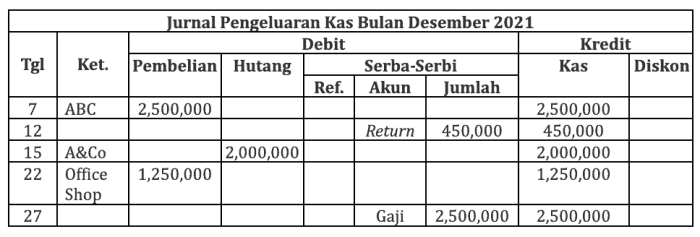 Jurnal Pengeluaran Kas Bulan Desember 2021

| Tgl | Ket. | Debit: Pembelian | Debit: Hutang | Debit: Serba-Serbi: Ref. | Debit: Serba-Serbi: Akun | Debit: Serba-Serbi: Jumlah | Kredit: Kas | Kredit: Diskon |
|---|---|---|---|---|---|---|---|---|
| 7 | ABC | 2,500,000 | | | | | 2,500,000 | |
| 12 | | | | | Return | 450,000 | 450,000 | |
| 15 | A&Co | | 2,000,000 | | | | 2,000,000 | |
| 22 | Office Shop | 1,250,000 | | | | | 1,250,000 | |
| 27 | | | | | Gaji | 2,500,000 | 2,500,000 | |